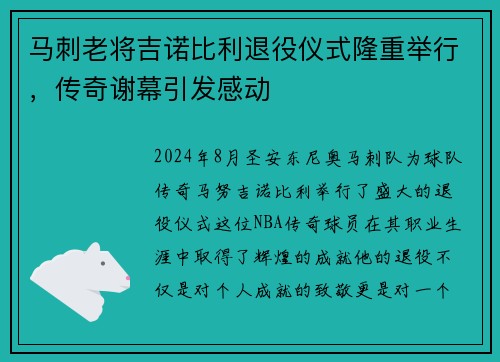 马刺老将吉诺比利退役仪式隆重举行，传奇谢幕引发感动

2024年8月圣安东尼奥马刺队为球队传奇马努吉诺比利举行了盛大的退役仪式这位NBA传奇球员在其职业生涯中取得了辉煌的成就他的退役不仅是对个人成就的致敬更是对一个